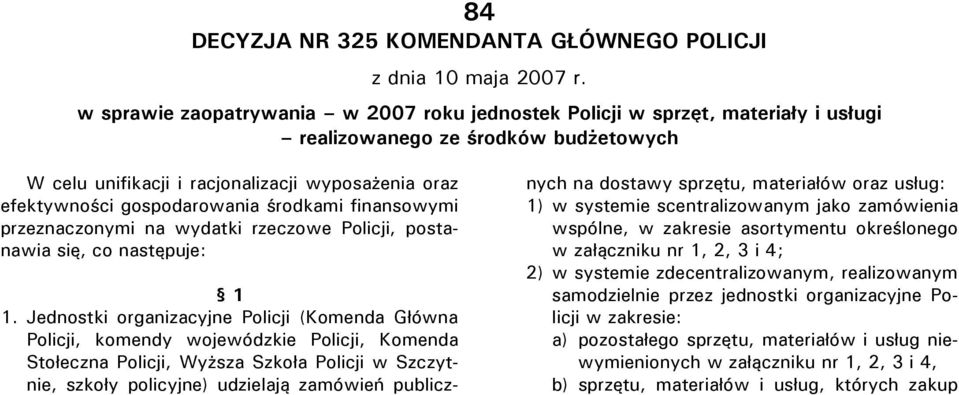 84
DECYZJA NR 325 KOMENDANTA GŁÓWNEGO POLICJI
z dnia 10 maja 2007 r.
w sprawie zaopatrywania – w 2007 roku jednostek Policji w sprzęt, materiały i usługi – realizowanego ze środków budżetowych

W celu unifikacji i racjonalizacji wyposażenia oraz efektywności gospodarowania środkami finansowymi przeznaczonymi na wydatki rzeczowe Policji, postanawia się, co następuje:

§ 1
1. Jednostki organizacyjne Policji (Komenda Główna Policji, komendy wojewódzkie Policji, Komenda Stołeczna Policji, Wyższa Szkoła Policji w Szczytnie, szkoły policyjne) udzielają zamówień publicznych na dostawy sprzętu, materiałów oraz usług:
1) w systemie scentralizowanym jako zamówienia wspólne, w zakresie asortymentu określonego w załączniku nr 1, 2, 3 i 4;
2) w systemie zdecentralizowanym, realizowanym samodzielnie przez jednostki organizacyjne Policji w zakresie:
a) pozostałego sprzętu, materiałów i usług niewymienionych w załączniku nr 1, 2, 3 i 4,
b) sprzętu, materiałów i usług, których zakup